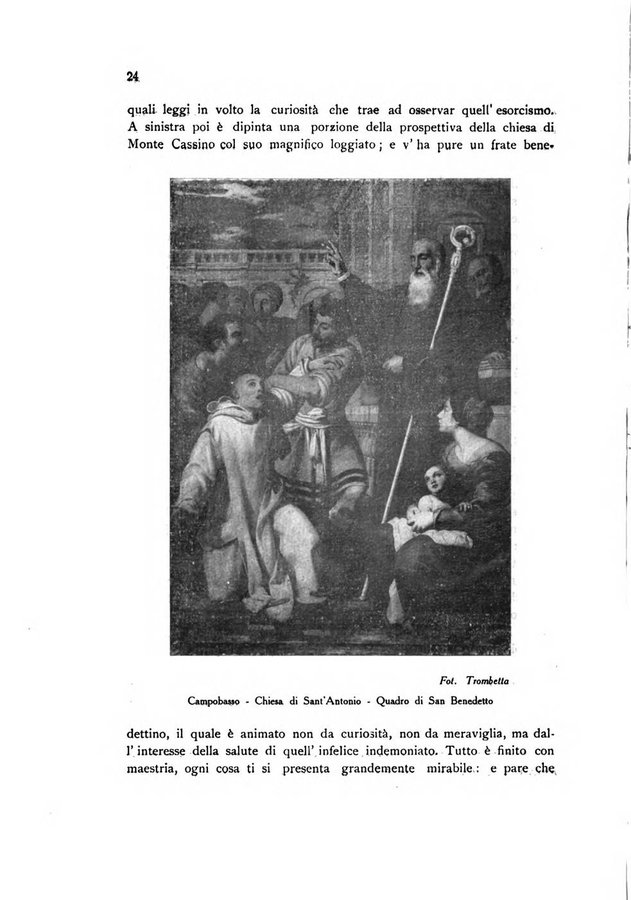 24

quali leggi in volto la curiosità che trae ad osservar quell' esorcismo. A sinistra poi è dipinta una porzione della prospettiva della chiesa di Monte Cassino col suo magnifico loggiato; e v' ha pure un frate benedettino, il quale è animato non da curiosità, non da meraviglia, ma dall' interesse della salute di quell' infelice indemoniato. Tutto è finito con maestria, ogni cosa ti si presenta grandemente mirabile: e pare che

Fot. Trombetta

Campobasso - Chiesa di Sant'Antonio - Quadro di San Benedetto